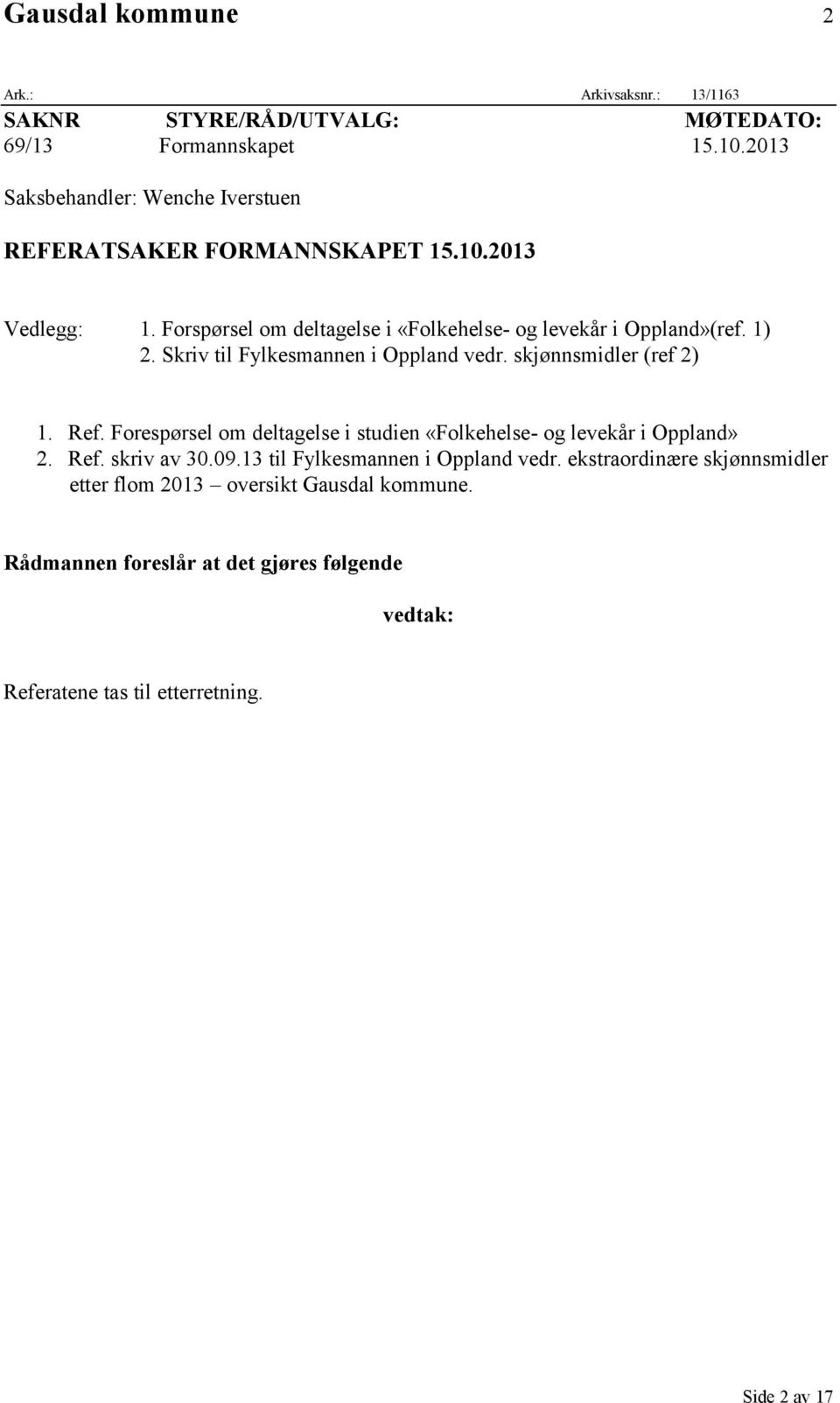 Gausdal kommune 2

Ark.: Arkivsaksnr.: 13/1163

| SAKNR | STYRE/RÅD/UTVALG: | MØTEDATO: |
|---|---|---|
| 69/13 | Formannskapet | 15.10.2013 |

Saksbehandler: Wenche Iverstuen

REFERATSAKER FORMANNSKAPET 15.10.2013

Vedlegg: 1. Forspørsel om deltagelse i «Folkehelse- og levekår i Oppland»(ref. 1)
2. Skriv til Fylkesmannen i Oppland vedr. skjønnsmidler (ref 2)

1. Ref. Forespørsel om deltagelse i studien «Folkehelse- og levekår i Oppland»
2. Ref. skriv av 30.09.13 til Fylkesmannen i Oppland vedr. ekstraordinære skjønnsmidler etter flom 2013 – oversikt Gausdal kommune.

Rådmannen foreslår at det gjøres følgende

vedtak:

Referatene tas til etterretning.

Side 2 av 17